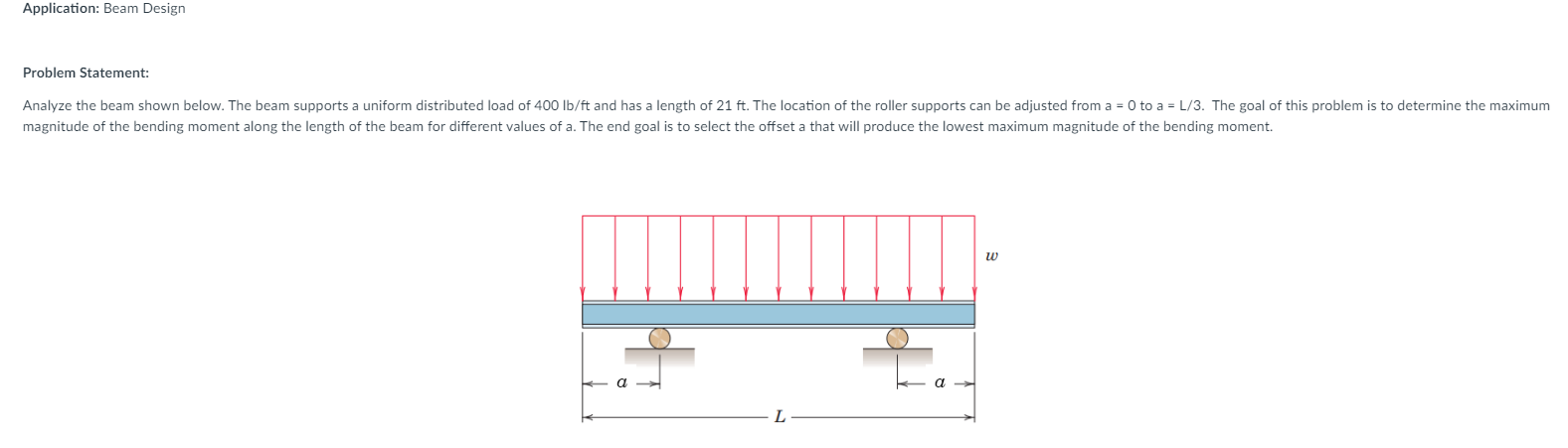 Application: Beam Design

Problem Statement:

Analyze the beam shown below. The beam supports a uniform distributed load of 400 lb/ft and has a length of 21 ft. The location of the roller supports can be adjusted from a = 0 to a = L/3. The goal of this problem is to determine the maximum magnitude of the bending moment along the length of the beam for different values of a. The end goal is to select the offset a that will produce the lowest maximum magnitude of the bending moment.

$w$

$a$

$a$

$L$